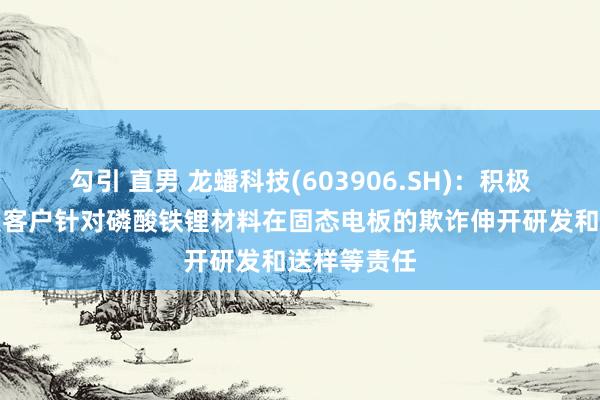 勾引 直男 龙蟠科技(603906.SH)：积极
客户针对磷酸铁锂材料在固态电板的欺诈伸开研发和
开研发和送样等责任